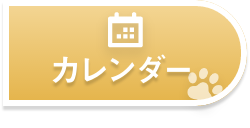 カレンダー